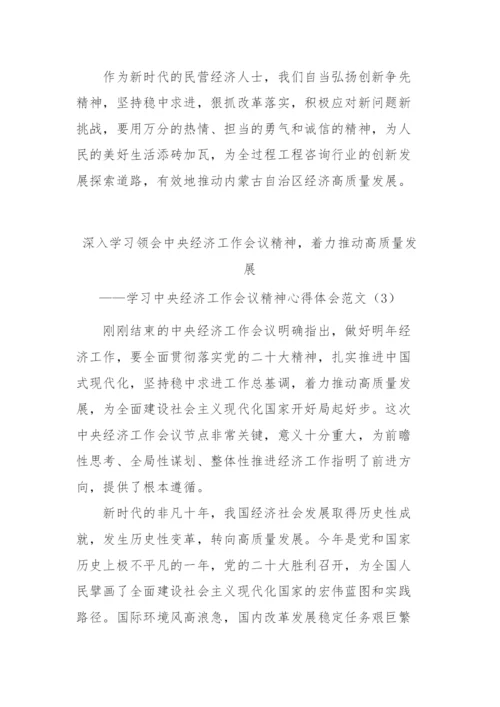 作为新时代的民营经济人士，我们自当弘扬创新争先精神，坚持稳中求进，狠抓改革落实，积极应对新问题新挑战，要用万分的热情、担当的勇气和诚信的精神，为人民的美好生活添砖加瓦，为全过程工程咨询行业的创新发展探索道路，有效地推动内蒙古自治区经济高质量发展。

深入学习领会中央经济工作会议精神，着力推动高质量发展

——学习中央经济工作会议精神心得体会范文（3）

刚刚结束的中央经济工作会议明确指出，做好明年经济工作，要全面贯彻落实党的二十大精神，扎实推进中国式现代化，坚持稳中求进工作总基调，着力推动高质量发展，为全面建设社会主义现代化国家开好局起好步。这次中央经济工作会议节点非常关键，意义十分重大，为前瞻性思考、全局性谋划、整体性推进经济工作指明了前进方向，提供了根本遵循。

新时代的非凡十年，我国经济社会发展取得历史性成就，发生历史性变革，转向高质量发展。今年是党和国家历史上极不平凡的一年，党的二十大胜利召开，为全国人民擘画了全面建设社会主义现代化国家的宏伟蓝图和实践路径。国际环境风高浪急，国内改革发展稳定任务艰巨繁